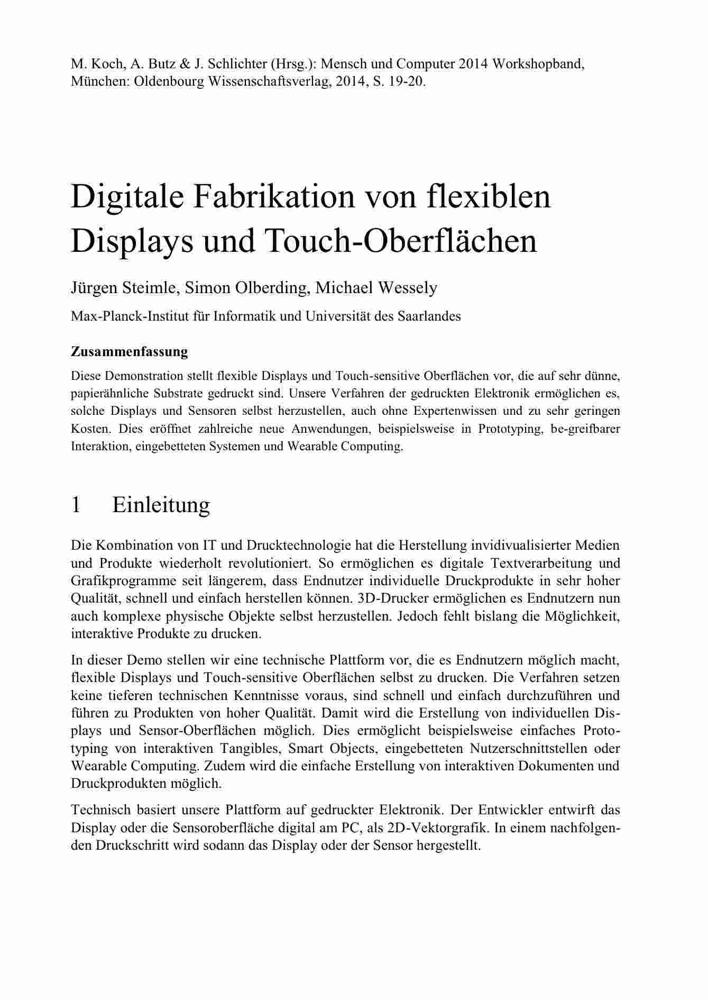 M. Koch, A. Butz & J. Schlichter (Hrsg.): Mensch und Computer 2014 Workshopband, München: Oldenbourg Wissenschaftsverlag, 2014, S. 19-20.

Digitale Fabrikation von flexiblen Displays und Touch-Oberflächen

Jürgen Steimle, Simon Olberding, Michael Wessely

Max-Planck-Institut für Informatik und Universität des Saarlandes

Zusammenfassung

Diese Demonstration stellt flexible Displays und Touch-sensitive Oberflächen vor, die auf sehr dünne, papierähnliche Substrate gedruckt sind. Unsere Verfahren der gedruckten Elektronik ermöglichen es, solche Displays und Sensoren selbst herzustellen, auch ohne Expertenwissen und zu sehr geringen Kosten. Dies eröffnet zahlreiche neue Anwendungen, beispielsweise in Prototyping, be-greifbarer Interaktion, eingebetteten Systemen und Wearable Computing.

1 Einleitung

Die Kombination von IT und Drucktechnologie hat die Herstellung invidivualisierter Medien und Produkte wiederholt revolutioniert. So ermöglichen es digitale Textverarbeitung und Grafikprogramme seit längerem, dass Endnutzer individuelle Druckprodukte in sehr hoher Qualität, schnell und einfach herstellen können. 3D-Drucker ermöglichen es Endnutzern nun auch komplexe physische Objekte selbst herzustellen. Jedoch fehlt bislang die Möglichkeit, interaktive Produkte zu drucken.

In dieser Demo stellen wir eine technische Plattform vor, die es Endnutzern möglich macht, flexible Displays und Touch-sensitive Oberflächen selbst zu drucken. Die Verfahren setzen keine tieferen technischen Kenntnisse voraus, sind schnell und einfach durchzuführen und führen zu Produkten von hoher Qualität. Damit wird die Erstellung von individuellen Displays und Sensor-Oberflächen möglich. Dies ermöglicht beispielsweise einfaches Prototyping von interaktiven Tangibles, Smart Objects, eingebetteten Nutzerschnittstellen oder Wearable Computing. Zudem wird die einfache Erstellung von interaktiven Dokumenten und Druckprodukten möglich.

Technisch basiert unsere Plattform auf gedruckter Elektronik. Der Entwickler entwirft das Display oder die Sensoroberfläche digital am PC, als 2D-Vektorgrafik. In einem nachfolgenden Druckschritt wird sodann das Display oder der Sensor hergestellt.